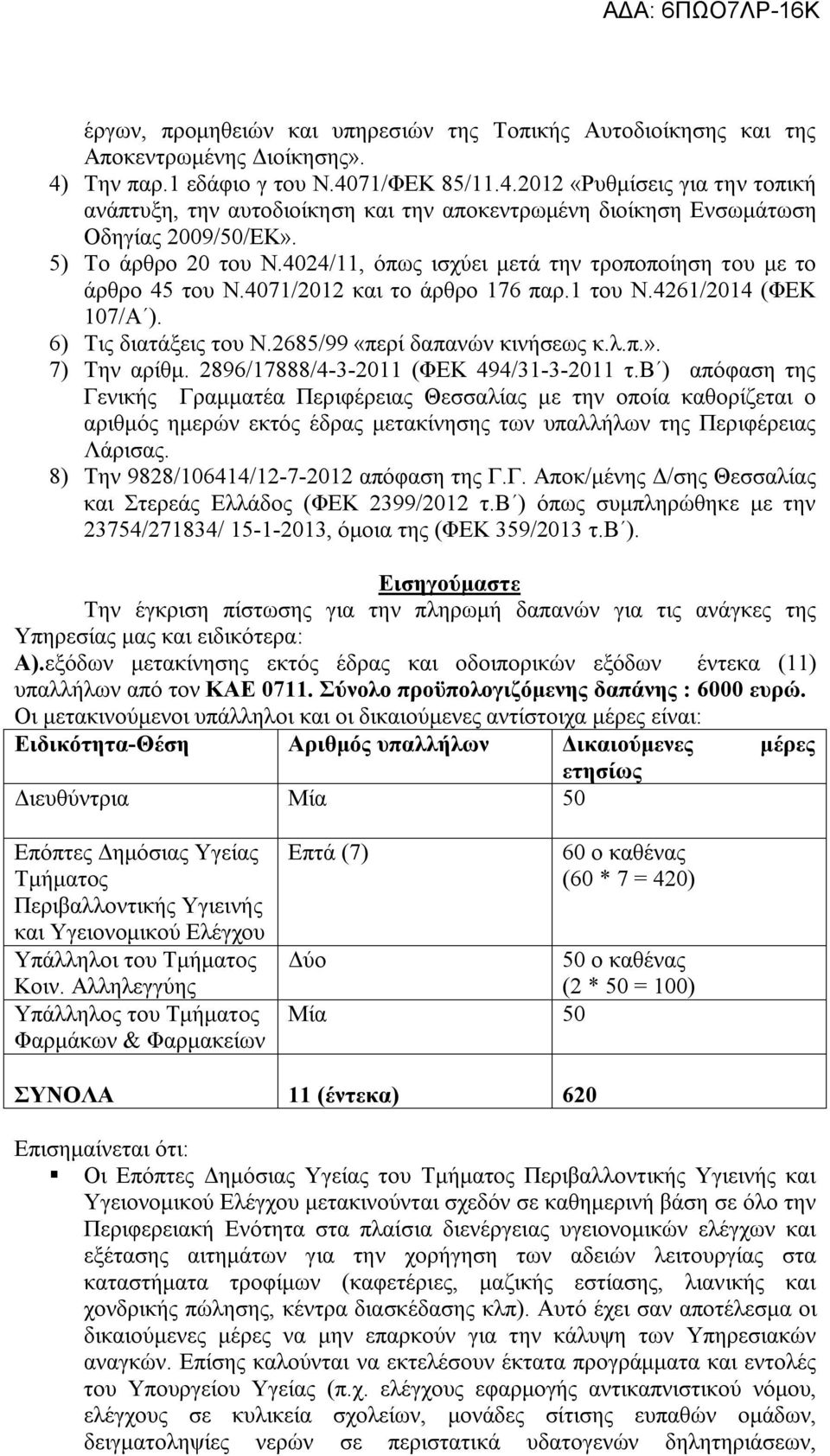 ΑΔΑ: 6ΠΩΟ7ΛΡ-16Κ

έργων, προμηθειών και υπηρεσιών της Τοπικής Αυτοδιοίκησης και της Αποκεντρωμένης Διοίκησης».

4) Την παρ.1 εδάφιο γ του Ν.4071/ΦΕΚ 85/11.4.2012 «Ρυθμίσεις για την τοπική ανάπτυξη, την αυτοδιοίκηση και την αποκεντρωμένη διοίκηση Ενσωμάτωση Οδηγίας 2009/50/ΕΚ».

5) Το άρθρο 20 του Ν.4024/11, όπως ισχύει μετά την τροποποίηση του με το άρθρο 45 του Ν.4071/2012 και το άρθρο 176 παρ.1 του Ν.4261/2014 (ΦΕΚ 107/Α΄).

6) Τις διατάξεις του Ν.2685/99 «περί δαπανών κινήσεως κ.λ.π.».

7) Την αρίθμ. 2896/17888/4-3-2011 (ΦΕΚ 494/31-3-2011 τ.Β΄) απόφαση της Γενικής Γραμματέα Περιφέρειας Θεσσαλίας με την οποία καθορίζεται ο αριθμός ημερών εκτός έδρας μετακίνησης των υπαλλήλων της Περιφέρειας Λάρισας.

8) Την 9828/106414/12-7-2012 απόφαση της Γ.Γ. Αποκ/μένης Δ/σης Θεσσαλίας και Στερεάς Ελλάδος (ΦΕΚ 2399/2012 τ.Β΄) όπως συμπληρώθηκε με την 23754/271834/ 15-1-2013, όμοια της (ΦΕΚ 359/2013 τ.Β΄).

Εισηγούμαστε

Την έγκριση πίστωσης για την πληρωμή δαπανών για τις ανάγκες της Υπηρεσίας μας και ειδικότερα:

Α).εξόδων μετακίνησης εκτός έδρας και οδοιπορικών εξόδων έντεκα (11) υπαλλήλων από τον ΚΑΕ 0711. Σύνολο προϋπολογιζόμενης δαπάνης : 6000 ευρώ.

Οι μετακινούμενοι υπάλληλοι και οι δικαιούμενες αντίστοιχα μέρες είναι:

| Ειδικότητα-Θέση | Αριθμός υπαλλήλων | Δικαιούμενες μέρες ετησίως |
|---|---|---|
| Διευθύντρια | Μία | 50 |
| Επόπτες Δημόσιας Υγείας Τμήματος Περιβαλλοντικής Υγιεινής και Υγειονομικού Ελέγχου | Επτά (7) | 60 ο καθένας (60 * 7 = 420) |
| Υπάλληλοι του Τμήματος Κοιν. Αλληλεγγύης | Δύο | 50 ο καθένας (2 * 50 = 100) |
| Υπάλληλος του Τμήματος Φαρμάκων & Φαρμακείων | Μία | 50 |
| ΣΥΝΟΛΑ | 11 (έντεκα) | 620 |

Επισημαίνεται ότι:

Οι Επόπτες Δημόσιας Υγείας του Τμήματος Περιβαλλοντικής Υγιεινής και Υγειονομικού Ελέγχου μετακινούνται σχεδόν σε καθημερινή βάση σε όλο την Περιφερειακή Ενότητα στα πλαίσια διενέργειας υγειονομικών ελέγχων και εξέτασης αιτημάτων για την χορήγηση των αδειών λειτουργίας στα καταστήματα τροφίμων (καφετέριες, μαζικής εστίασης, λιανικής και χονδρικής πώλησης, κέντρα διασκέδασης κλπ). Αυτό έχει σαν αποτέλεσμα οι δικαιούμενες μέρες να μην επαρκούν για την κάλυψη των Υπηρεσιακών αναγκών. Επίσης καλούνται να εκτελέσουν έκτατα προγράμματα και εντολές του Υπουργείου Υγείας (π.χ. ελέγχους εφαρμογής αντικαπνιστικού νόμου, ελέγχους σε κυλικεία σχολείων, μονάδες σίτισης ευπαθών ομάδων, δειγματοληψίες νερών σε περιστατικά υδατογενών δηλητηριάσεων,